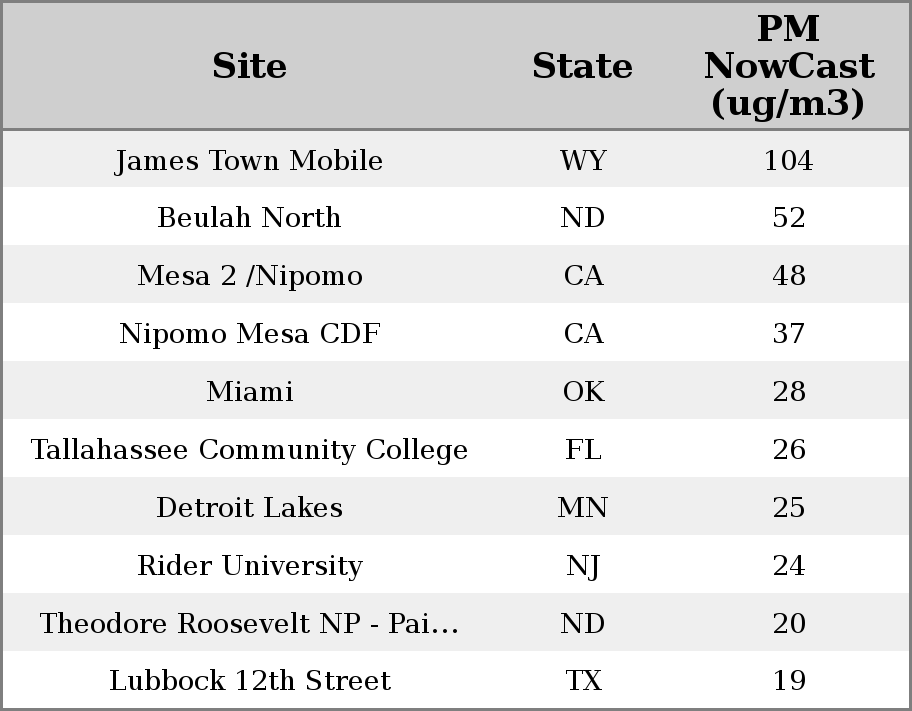 | Site | State | PM NowCast (ug/m3) |
|---|---|---|
| James Town Mobile | WY | 104 |
| Beulah North | ND | 52 |
| Mesa 2 /Nipomo | CA | 48 |
| Nipomo Mesa CDF | CA | 37 |
| Miami | OK | 28 |
| Tallahassee Community College | FL | 26 |
| Detroit Lakes | MN | 25 |
| Rider University | NJ | 24 |
| Theodore Roosevelt NP - Pai... | ND | 20 |
| Lubbock 12th Street | TX | 19 |